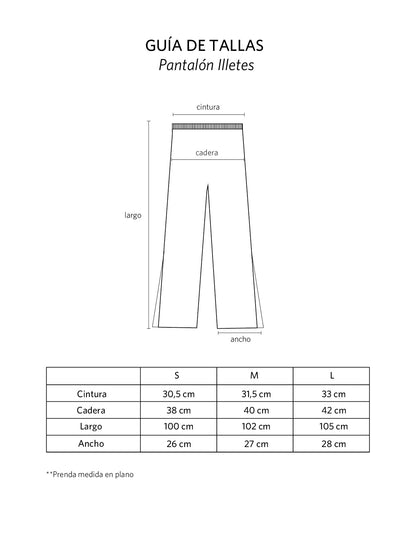 GUÍA DE TALLAS
Pantalón Illetes

cintura

cadera

largo

ancho

| | S | M | L |
|---|---|---|---|
| Cintura | 30,5 cm | 31,5 cm | 33 cm |
| Cadera | 38 cm | 40 cm | 42 cm |
| Largo | 100 cm | 102 cm | 105 cm |
| Ancho | 26 cm | 27 cm | 28 cm |

**Prenda medida en plano